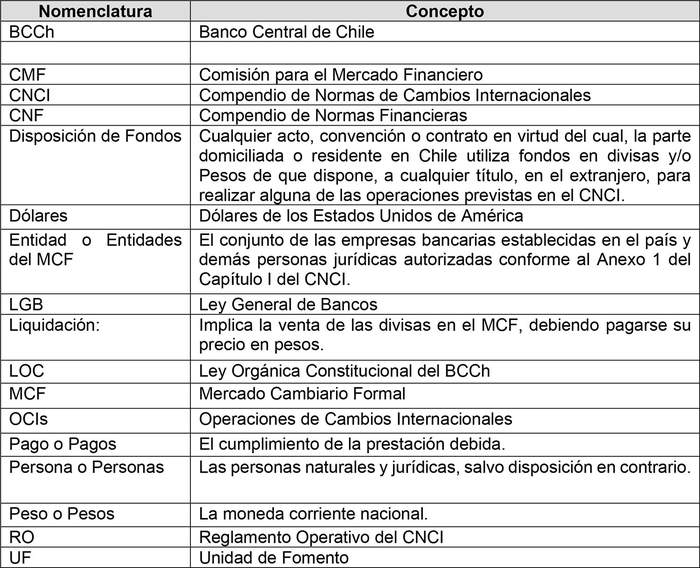 | Nomenclatura | Concepto |
|---|---|
| BCCh | Banco Central de Chile |
| | |
| CMF | Comisión para el Mercado Financiero |
| CNCI | Compendio de Normas de Cambios Internacionales |
| CNF | Compendio de Normas Financieras |
| Disposición de Fondos | Cualquier acto, convención o contrato en virtud del cual, la parte domiciliada o residente en Chile utiliza fondos en divisas y/o Pesos de que dispone, a cualquier título, en el extranjero, para realizar alguna de las operaciones previstas en el CNCI. |
| Dólares | Dólares de los Estados Unidos de América |
| Entidad o Entidades del MCF | El conjunto de las empresas bancarias establecidas en el país y demás personas jurídicas autorizadas conforme al Anexo 1 del Capítulo I del CNCI. |
| LGB | Ley General de Bancos |
| Liquidación: | Implica la venta de las divisas en el MCF, debiendo pagarse su precio en pesos. |
| LOC | Ley Orgánica Constitucional del BCCh |
| MCF | Mercado Cambiario Formal |
| OCIs | Operaciones de Cambios Internacionales |
| Pago o Pagos | El cumplimiento de la prestación debida. |
| Persona o Personas | Las personas naturales y jurídicas, salvo disposición en contrario. |
| Peso o Pesos | La moneda corriente nacional. |
| RO | Reglamento Operativo del CNCI |
| UF | Unidad de Fomento |